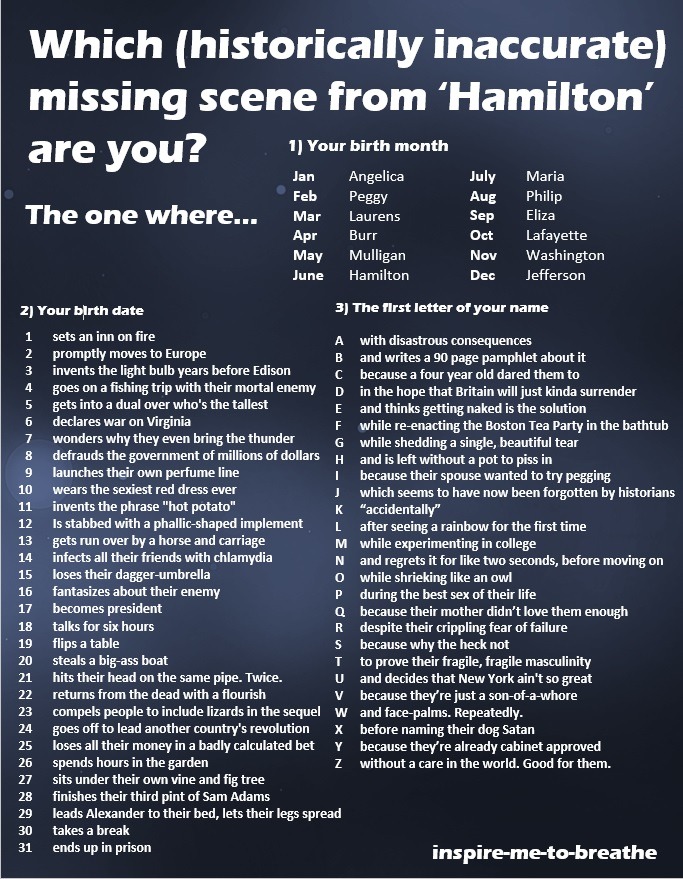 Which (historically inaccurate) missing scene from 'Hamilton' are you?

The one where...

1) Your birth month

Jan Angelica
Feb Peggy
Mar Laurens
Apr Burr
May Mulligan
June Hamilton
July Maria
Aug Philip
Sep Eliza
Oct Lafayette
Nov Washington
Dec Jefferson

2) Your birth date

1 sets an inn on fire
2 promptly moves to Europe
3 invents the light bulb years before Edison
4 goes on a fishing trip with their mortal enemy
5 gets into a dual over who's the tallest
6 declares war on Virginia
7 wonders why they even bring the thunder
8 defrauds the government of millions of dollars
9 launches their own perfume line
10 wears the sexiest red dress ever
11 invents the phrase "hot potato"
12 Is stabbed with a phallic-shaped implement
13 gets run over by a horse and carriage
14 infects all their friends with chlamydia
15 loses their dagger-umbrella
16 fantasizes about their enemy
17 becomes president
18 talks for six hours
19 flips a table
20 steals a big-ass boat
21 hits their head on the same pipe. Twice.
22 returns from the dead with a flourish
23 compels people to include lizards in the sequel
24 goes off to lead another country's revolution
25 loses all their money in a badly calculated bet
26 spends hours in the garden
27 sits under their own vine and fig tree
28 finishes their third pint of Sam Adams
29 leads Alexander to their bed, lets their legs spread
30 takes a break
31 ends up in prison

3) The first letter of your name

A with disastrous consequences
B and writes a 90 page pamphlet about it
C because a four year old dared them to
D in the hope that Britain will just kinda surrender
E and thinks getting naked is the solution
F while re-enacting the Boston Tea Party in the bathtub
G while shedding a single, beautiful tear
H and is left without a pot to piss in
I because their spouse wanted to try pegging
J which seems to have now been forgotten by historians
K "accidentally"
L after seeing a rainbow for the first time
M while experimenting in college
N and regrets it for like two seconds, before moving on
O while shrieking like an owl
P during the best sex of their life
Q because their mother didn't love them enough
R despite their crippling fear of failure
S because why the heck not
T to prove their fragile, fragile masculinity
U and decides that New York ain't so great
V because they're just a son-of-a-whore
W and face-palms. Repeatedly.
X before naming their dog Satan
Y because they're already cabinet approved
Z without a care in the world. Good for them.

inspire-me-to-breathe